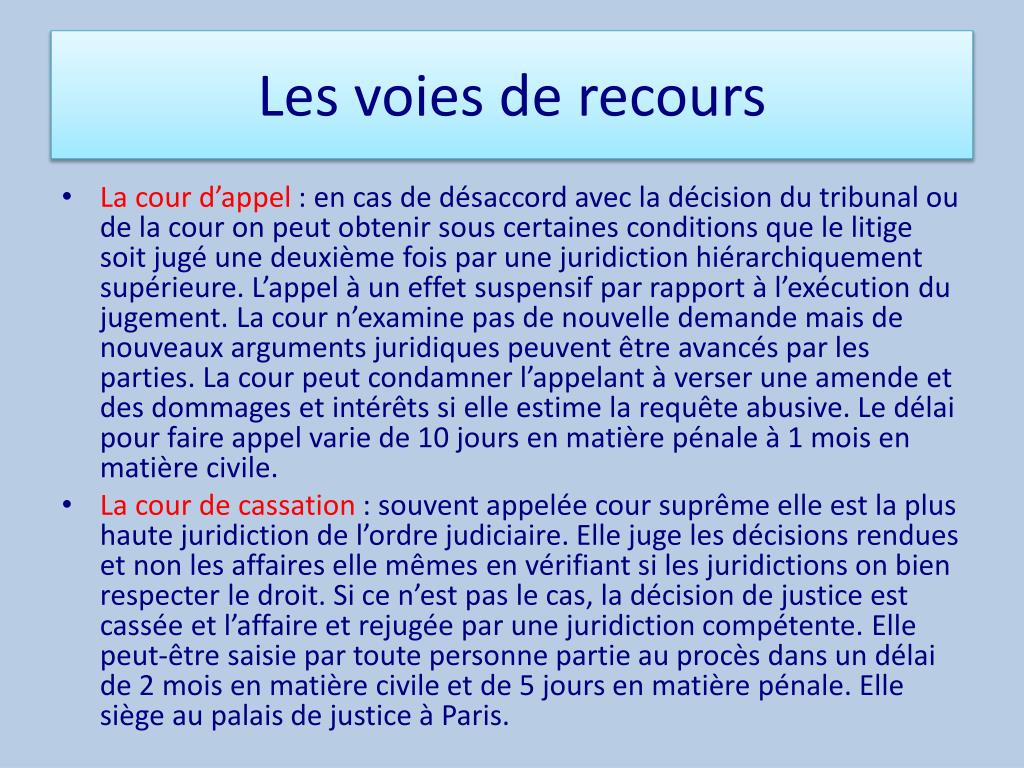 Les voies de recours

• La cour d’appel : en cas de désaccord avec la décision du tribunal ou de la cour on peut obtenir sous certaines conditions que le litige soit jugé une deuxième fois par une juridiction hiérarchiquement supérieure. L’appel à un effet suspensif par rapport à l’exécution du jugement. La cour n’examine pas de nouvelle demande mais de nouveaux arguments juridiques peuvent être avancés par les parties. La cour peut condamner l’appelant à verser une amende et des dommages et intérêts si elle estime la requête abusive. Le délai pour faire appel varie de 10 jours en matière pénale à 1 mois en matière civile.

• La cour de cassation : souvent appelée cour suprême elle est la plus haute juridiction de l’ordre judiciaire. Elle juge les décisions rendues et non les affaires elle mêmes en vérifiant si les juridictions on bien respecter le droit. Si ce n’est pas le cas, la décision de justice est cassée et l’affaire et rejugée par une juridiction compétente. Elle peut-être saisie par toute personne partie au procès dans un délai de 2 mois en matière civile et de 5 jours en matière pénale. Elle siège au palais de justice à Paris.